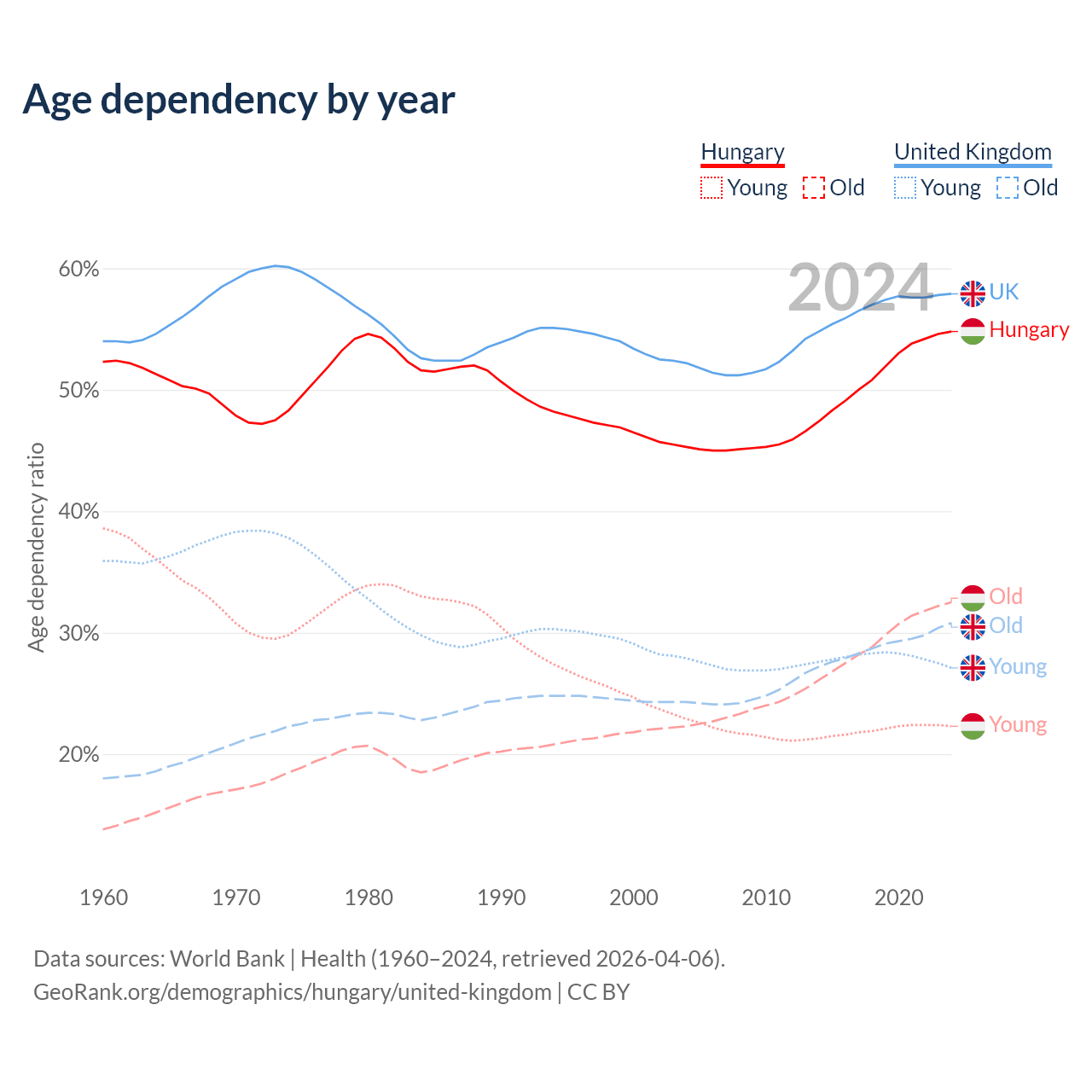 Age dependency by year

Hungary
Young Old

United Kingdom
Young Old

2024

60%
50%
40%
30%
20%

Age dependency ratio

UK
Hungary
Old
Old
Young
Young

1960 1970 1980 1990 2000 2010 2020

Data sources: World Bank | Health (1960–2024, retrieved 2026-04-06).
GeoRank.org/demographics/hungary/united-kingdom | CC BY